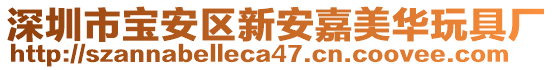 深圳市宝安区新安嘉美华玩具厂
http://szannabelleca47.cn.coovee.com